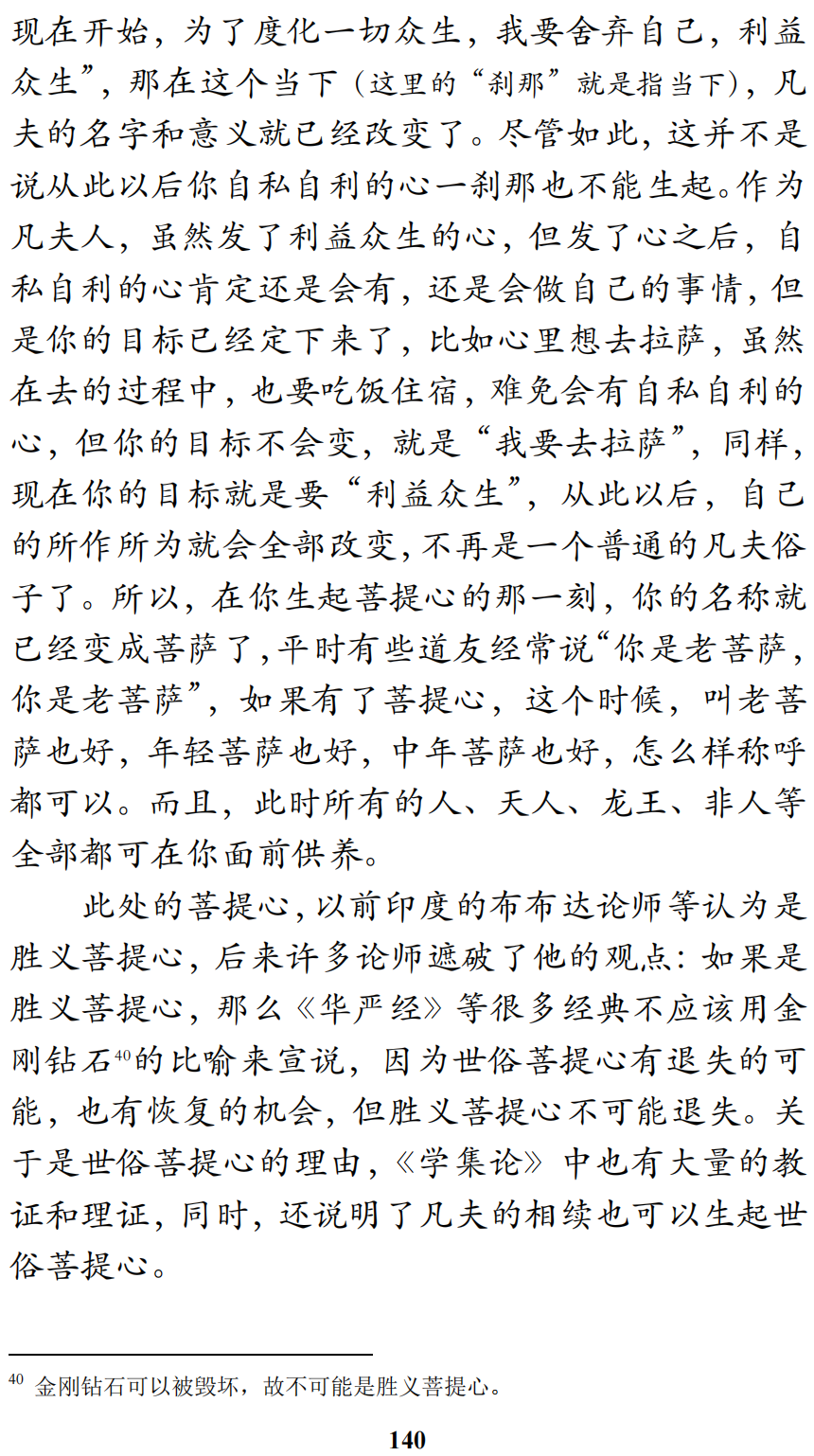 现在开始，为了度化一切众生，我要舍弃自己，利益众生”，那在这个当下（这里的“刹那”就是指当下），凡夫的名字和意义就已经改变了。尽管如此，这并不是说从此以后你自私自利的心一刹那也不能生起。作为凡夫人，虽然发了利益众生的心，但发了心之后，自私自利的心肯定还是会有，还是会做自己的事情，但是你的目标已经定下来了，比如心里想去拉萨，虽然在去的过程中，也要吃饭住宿，难免会有自私自利的心，但你的目标不会变，就是“我要去拉萨”，同样，现在你的目标就是要“利益众生”，从此以后，自己的所作所为就会全部改变，不再是一个普通的凡夫俗子了。所以，在你生起菩提心的那一刻，你的名称就已经变成菩萨了，平时有些道友经常说“你是老菩萨，你是老菩萨”，如果有了菩提心，这个时候，叫老菩萨也好，年轻菩萨也好，中年菩萨也好，怎么样称呼都可以。而且，此时所有的人、天人、龙王、非人等全部都可在你面前供养。

此处的菩提心，以前印度的布布达论师等认为是胜义菩提心，后来许多论师遮破了他的观点：如果是胜义菩提心，那么《华严经》等很多经典不应该用金刚钻石$^{40}$的比喻来宣说，因为世俗菩提心有退失的可能，也有恢复的机会，但胜义菩提心不可能退失。关于是世俗菩提心的理由，《学集论》中也有大量的教证和理证，同时，还说明了凡夫的相续也可以生起世俗菩提心。

$^{40}$ 金刚钻石可以被毁坏，故不可能是胜义菩提心。

140